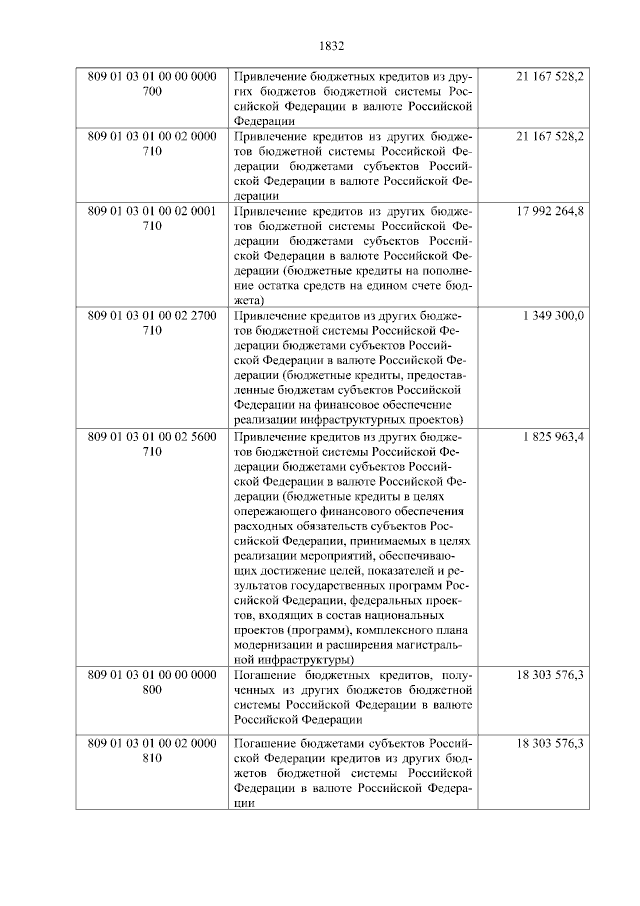 1832

| | | |
|---|---|---|
| 809 01 03 01 00 00 0000 700 | Привлечение бюджетных кредитов из других бюджетов бюджетной системы Российской Федерации в валюте Российской Федерации | 21 167 528,2 |
| 809 01 03 01 00 02 0000 710 | Привлечение кредитов из других бюджетов бюджетной системы Российской Федерации бюджетами субъектов Российской Федерации в валюте Российской Федерации | 21 167 528,2 |
| 809 01 03 01 00 02 0001 710 | Привлечение кредитов из других бюджетов бюджетной системы Российской Федерации бюджетами субъектов Российской Федерации в валюте Российской Федерации (бюджетные кредиты на пополнение остатка средств на едином счете бюджета) | 17 992 264,8 |
| 809 01 03 01 00 02 2700 710 | Привлечение кредитов из других бюджетов бюджетной системы Российской Федерации бюджетами субъектов Российской Федерации в валюте Российской Федерации (бюджетные кредиты, предоставленные бюджетам субъектов Российской Федерации на финансовое обеспечение реализации инфраструктурных проектов) | 1 349 300,0 |
| 809 01 03 01 00 02 5600 710 | Привлечение кредитов из других бюджетов бюджетной системы Российской Федерации бюджетами субъектов Российской Федерации в валюте Российской Федерации (бюджетные кредиты в целях опережающего финансового обеспечения расходных обязательств субъектов Российской Федерации, принимаемых в целях реализации мероприятий, обеспечивающих достижение целей, показателей и результатов государственных программ Российской Федерации, федеральных проектов, входящих в состав национальных проектов (программ), комплексного плана модернизации и расширения магистральной инфраструктуры) | 1 825 963,4 |
| 809 01 03 01 00 00 0000 800 | Погашение бюджетных кредитов, полученных из других бюджетов бюджетной системы Российской Федерации в валюте Российской Федерации | 18 303 576,3 |
| 809 01 03 01 00 02 0000 810 | Погашение бюджетами субъектов Российской Федерации кредитов из других бюджетов бюджетной системы Российской Федерации в валюте Российской Федерации | 18 303 576,3 |